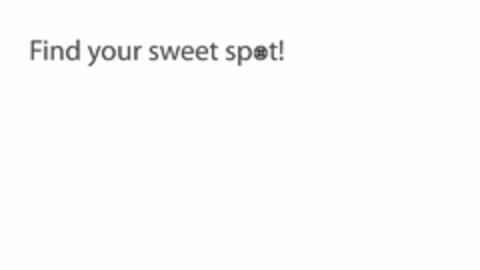 Find your sweet spot!